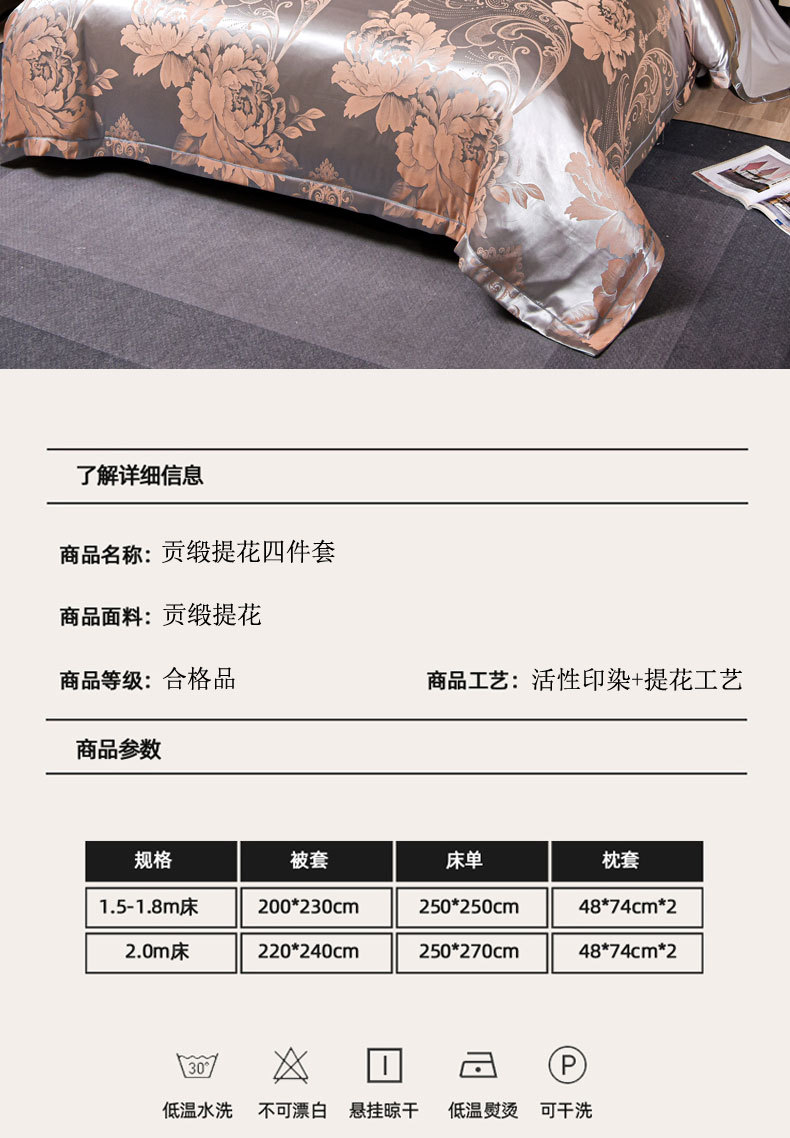 了解详细信息

商品名称：贡缎提花四件套

商品面料：贡缎提花

商品等级：合格品

商品工艺：活性印染+提花工艺

商品参数

| 规格 | 被套 | 床单 | 枕套 |
|---|---|---|---|
| 1.5-1.8m床 | 200*230cm | 250*250cm | 48*74cm*2 |
| 2.0m床 | 220*240cm | 250*270cm | 48*74cm*2 |

30°
低温水洗

不可漂白

悬挂晾干

低温熨烫

P
可干洗